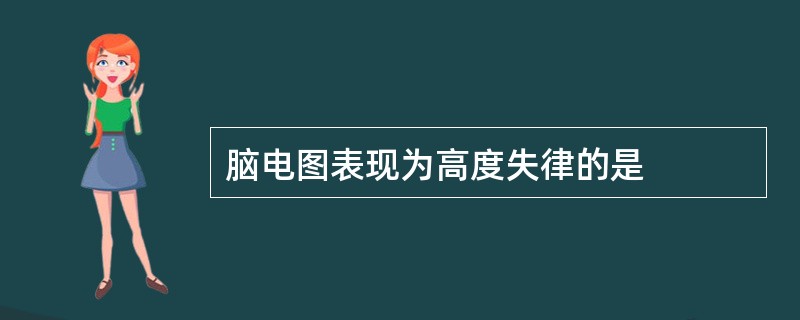 脑电图表现为高度失律的是